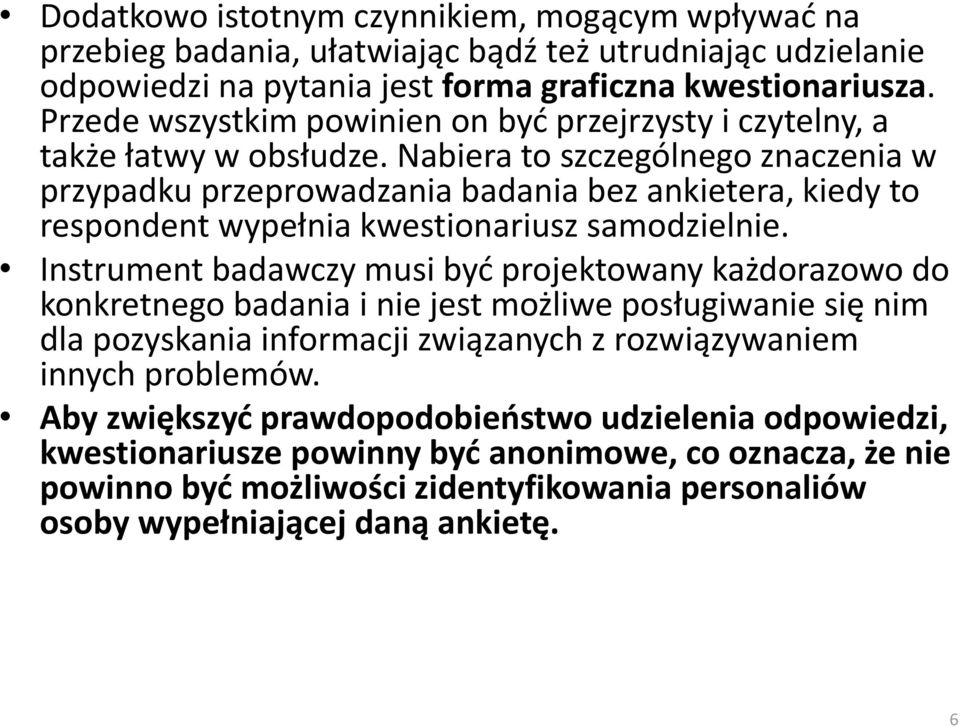 • Dodatkowo istotnym czynnikiem, mogącym wpływać na przebieg badania, ułatwiając bądź też utrudniając udzielanie odpowiedzi na pytania jest forma graficzna kwestionariusza. Przede wszystkim powinien on być przejrzysty i czytelny, a także łatwy w obsłudze. Nabiera to szczególnego znaczenia w przypadku przeprowadzania badania bez ankietera, kiedy to respondent wypełnia kwestionariusz samodzielnie.

• Instrument badawczy musi być projektowany każdorazowo do konkretnego badania i nie jest możliwe posługiwanie się nim dla pozyskania informacji związanych z rozwiązywaniem innych problemów.

• Aby zwiększyć prawdopodobieństwo udzielenia odpowiedzi, kwestionariusze powinny być anonimowe, co oznacza, że nie powinno być możliwości zidentyfikowania personaliów osoby wypełniającej daną ankietę.

6